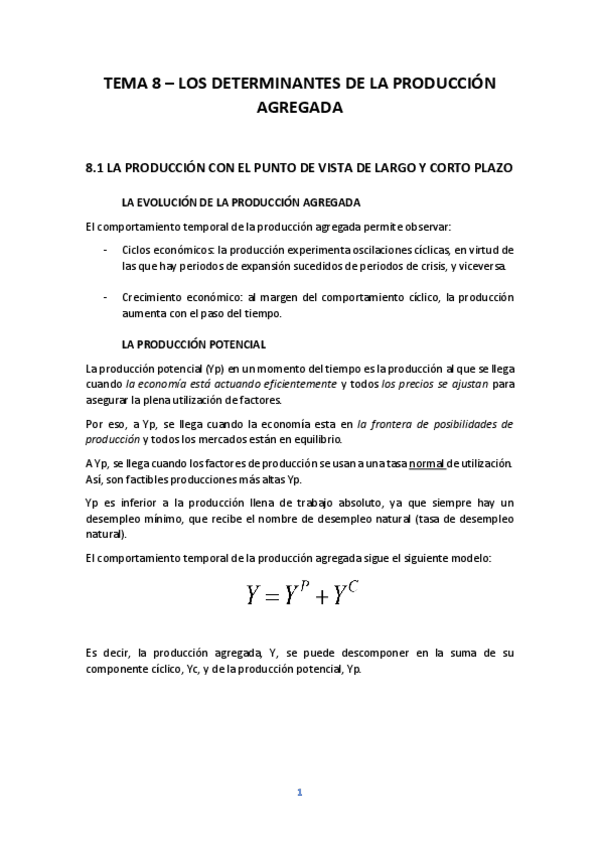 TEMA 8 – LOS DETERMINANTES DE LA PRODUCCIÓN AGREGADA

8.1 LA PRODUCCIÓN CON EL PUNTO DE VISTA DE LARGO Y CORTO PLAZO

LA EVOLUCIÓN DE LA PRODUCCIÓN AGREGADA

El comportamiento temporal de la producción agregada permite observar:

- Ciclos económicos: la producción experimenta oscilaciones cíclicas, en virtud de las que hay periodos de expansión sucedidos de periodos de crisis, y viceversa.

- Crecimiento económico: al margen del comportamiento cíclico, la producción aumenta con el paso del tiempo.

LA PRODUCCIÓN POTENCIAL

La producción potencial (Yp) en un momento del tiempo es la producción al que se llega cuando la economía está actuando eficientemente y todos los precios se ajustan para asegurar la plena utilización de factores.

Por eso, a Yp, se llega cuando la economía esta en la frontera de posibilidades de producción y todos los mercados están en equilibrio.

A Yp, se llega cuando los factores de producción se usan a una tasa normal de utilización. Así, son factibles producciones más altas Yp.

Yp es inferior a la producción llena de trabajo absoluto, ya que siempre hay un desempleo mínimo, que recibe el nombre de desempleo natural (tasa de desempleo natural).

El comportamiento temporal de la producción agregada sigue el siguiente modelo:

$Y = Y^P + Y^C$

Es decir, la producción agregada, Y, se puede descomponer en la suma de su componente cíclico, Yc, y de la producción potencial, Yp.

1